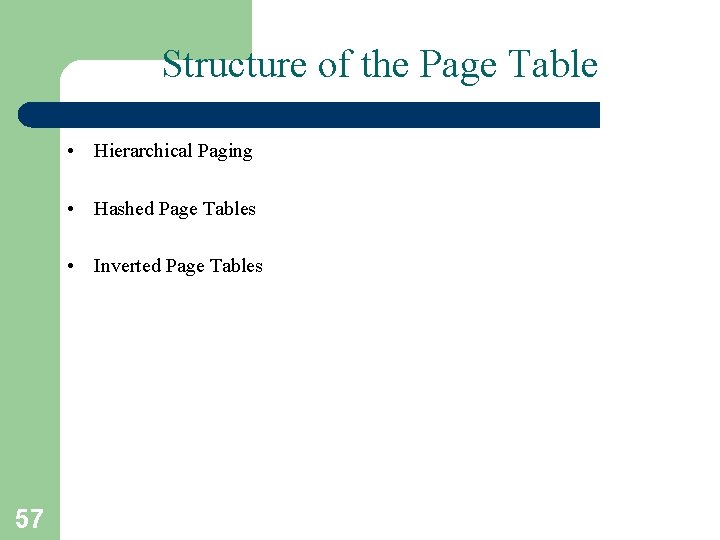 Structure of the Page Table

• Hierarchical Paging

• Hashed Page Tables

• Inverted Page Tables

57